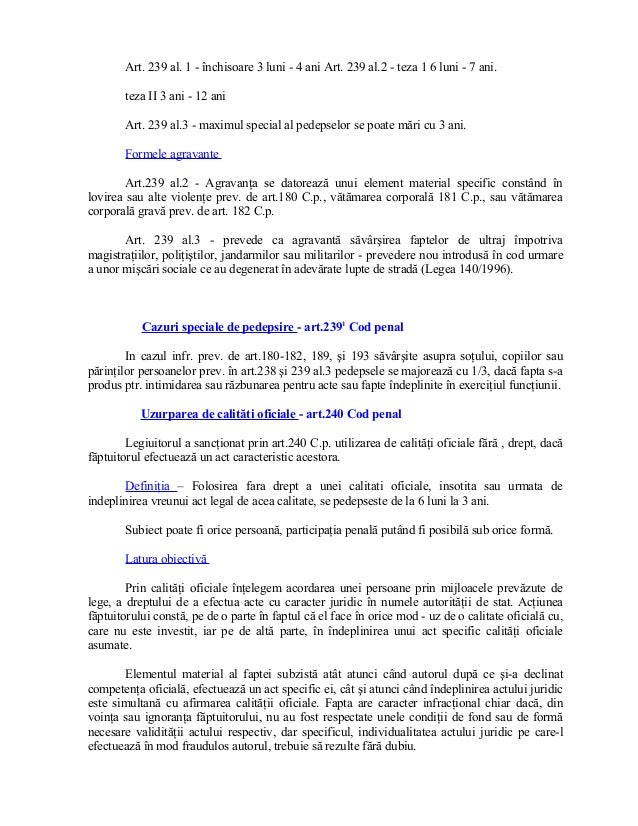 Art. 239 al. 1 - închisoare 3 luni - 4 ani Art. 239 al.2 - teza 1 6 luni - 7 ani.

teza II 3 ani - 12 ani

Art. 239 al.3 - maximul special al pedepselor se poate mări cu 3 ani.

Formele agravante

Art.239 al.2 - Agravanța se datorează unui element material specific constând în lovirea sau alte violențe prev. de art.180 C.p., vătămarea corporală 181 C.p., sau vătămarea corporală gravă prev. de art. 182 C.p.

Art. 239 al.3 - prevede ca agravantă săvârșirea faptelor de ultraj împotriva magistraților, polițiștilor, jandarmilor sau militarilor - prevedere nou introdusă în cod urmare a unor mișcări sociale ce au degenerat în adevărate lupte de stradă (Legea 140/1996).

Cazuri speciale de pedepsire - art.239$^1$ Cod penal

In cazul infr. prev. de art.180-182, 189, și 193 săvârșite asupra soțului, copiilor sau părinților persoanelor prev. în art.238 și 239 al.3 pedepsele se majorează cu 1/3, dacă fapta s-a produs ptr. intimidarea sau răzbunarea pentru acte sau fapte îndeplinite în exercițiul funcțiunii.

Uzurparea de calități oficiale - art.240 Cod penal

Legiuitorul a sancționat prin art.240 C.p. utilizarea de calități oficiale fără , drept, dacă făptuitorul efectuează un act caracteristic acestora.

Definiția – Folosirea fara drept a unei calitati oficiale, insotita sau urmata de indeplinirea vreunui act legal de acea calitate, se pedepseste de la 6 luni la 3 ani.

Subiect poate fi orice persoană, participația penală putând fi posibilă sub orice formă.

Latura obiectivă

Prin calități oficiale înțelegem acordarea unei persoane prin mijloacele prevăzute de lege, a dreptului de a efectua acte cu caracter juridic în numele autorității de stat. Acțiunea făptuitorului constă, pe de o parte în faptul că el face în orice mod - uz de o calitate oficială cu, care nu este investit, iar pe de altă parte, în îndeplinirea unui act specific calități oficiale asumate.

Elementul material al faptei subzistă atât atunci când autorul după ce și-a declinat competența oficială, efectuează un act specific ei, cât și atunci când îndeplinirea actului juridic este simultană cu afirmarea calității oficiale. Fapta are caracter infracțional chiar dacă, din voința sau ignoranța făptuitorului, nu au fost respectate unele condiții de fond sau de formă necesare validității actului respectiv, dar specificul, individualitatea actului juridic pe care-l efectuează în mod fraudulos autorul, trebuie să rezulte fără dubiu.